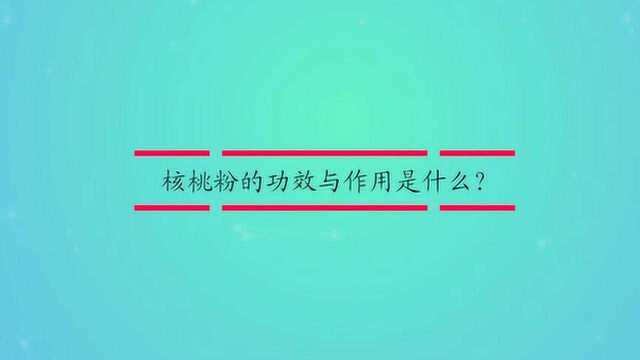 核桃粉的功效与作用是什么?